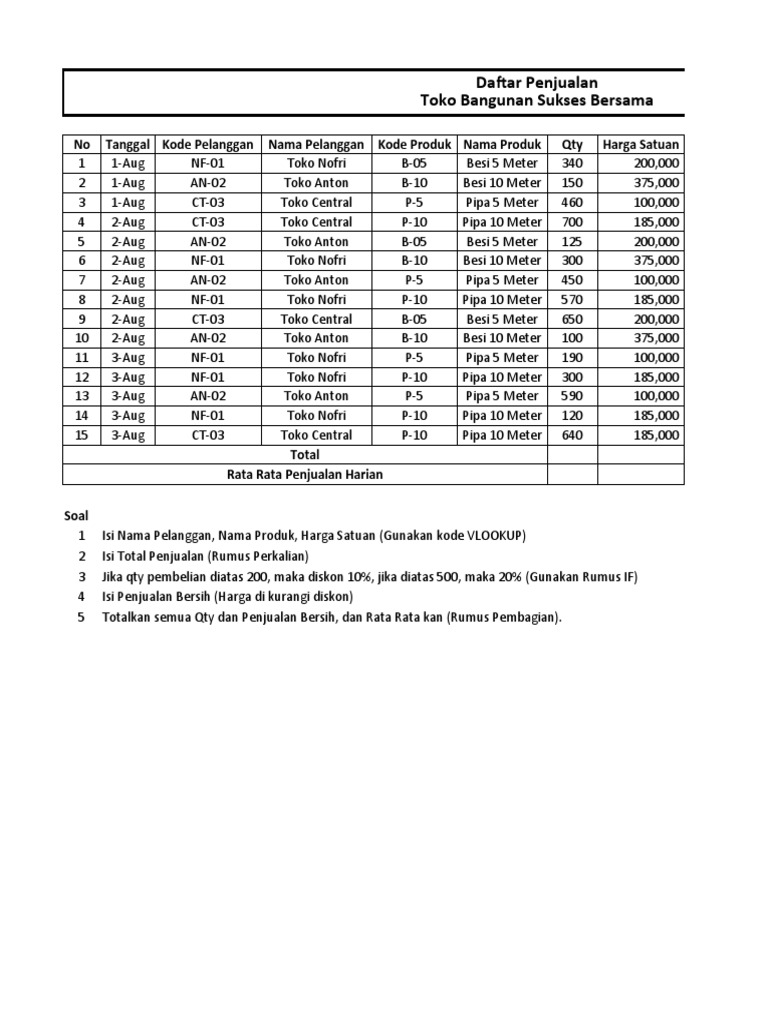 Daftar Penjualan
Toko Bangunan Sukses Bersama

| No | Tanggal | Kode Pelanggan | Nama Pelanggan | Kode Produk | Nama Produk | Qty | Harga Satuan |
|---|---|---|---|---|---|---|---|
| 1 | 1-Aug | NF-01 | Toko Nofri | B-05 | Besi 5 Meter | 340 | 200,000 |
| 2 | 1-Aug | AN-02 | Toko Anton | B-10 | Besi 10 Meter | 150 | 375,000 |
| 3 | 1-Aug | CT-03 | Toko Central | P-5 | Pipa 5 Meter | 460 | 100,000 |
| 4 | 2-Aug | CT-03 | Toko Central | P-10 | Pipa 10 Meter | 700 | 185,000 |
| 5 | 2-Aug | AN-02 | Toko Anton | B-05 | Besi 5 Meter | 125 | 200,000 |
| 6 | 2-Aug | NF-01 | Toko Nofri | B-10 | Besi 10 Meter | 300 | 375,000 |
| 7 | 2-Aug | AN-02 | Toko Anton | P-5 | Pipa 5 Meter | 450 | 100,000 |
| 8 | 2-Aug | NF-01 | Toko Nofri | P-10 | Pipa 10 Meter | 570 | 185,000 |
| 9 | 2-Aug | CT-03 | Toko Central | B-05 | Besi 5 Meter | 650 | 200,000 |
| 10 | 2-Aug | AN-02 | Toko Anton | B-10 | Besi 10 Meter | 100 | 375,000 |
| 11 | 3-Aug | NF-01 | Toko Nofri | P-5 | Pipa 5 Meter | 190 | 100,000 |
| 12 | 3-Aug | NF-01 | Toko Nofri | P-10 | Pipa 10 Meter | 300 | 185,000 |
| 13 | 3-Aug | AN-02 | Toko Anton | P-5 | Pipa 5 Meter | 590 | 100,000 |
| 14 | 3-Aug | NF-01 | Toko Nofri | P-10 | Pipa 10 Meter | 120 | 185,000 |
| 15 | 3-Aug | CT-03 | Toko Central | P-10 | Pipa 10 Meter | 640 | 185,000 |
| Total | | | | | | | |
| Rata Rata Penjualan Harian | | | | | | | |

Soal
1 Isi Nama Pelanggan, Nama Produk, Harga Satuan (Gunakan kode VLOOKUP)
2 Isi Total Penjualan (Rumus Perkalian)
3 Jika qty pembelian diatas 200, maka diskon 10%, jika diatas 500, maka 20% (Gunakan Rumus IF)
4 Isi Penjualan Bersih (Harga di kurangi diskon)
5 Totalkan semua Qty dan Penjualan Bersih, dan Rata Rata kan (Rumus Pembagian).